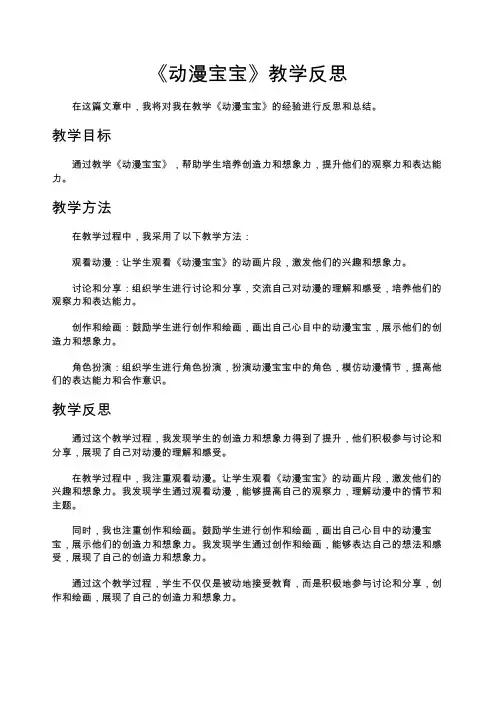 《动漫宝宝》教学反思

在这篇文章中，我将对我在教学《动漫宝宝》的经验进行反思和总结。

教学目标

通过教学《动漫宝宝》，帮助学生培养创造力和想象力，提升他们的观察力和表达能力。

教学方法

在教学过程中，我采用了以下教学方法：

观看动漫：让学生观看《动漫宝宝》的动画片段，激发他们的兴趣和想象力。

讨论和分享：组织学生进行讨论和分享，交流自己对动漫的理解和感受，培养他们的观察力和表达能力。

创作和绘画：鼓励学生进行创作和绘画，画出自己心目中的动漫宝宝，展示他们的创造力和想象力。

角色扮演：组织学生进行角色扮演，扮演动漫宝宝中的角色，模仿动漫情节，提高他们的表达能力和合作意识。

教学反思

通过这个教学过程，我发现学生的创造力和想象力得到了提升，他们积极参与讨论和分享，展现了自己对动漫的理解和感受。

在教学过程中，我注重观看动漫。让学生观看《动漫宝宝》的动画片段，激发他们的兴趣和想象力。我发现学生通过观看动漫，能够提高自己的观察力，理解动漫中的情节和主题。

同时，我也注重创作和绘画。鼓励学生进行创作和绘画，画出自己心目中的动漫宝宝，展示他们的创造力和想象力。我发现学生通过创作和绘画，能够表达自己的想法和感受，展现了自己的创造力和想象力。

通过这个教学过程，学生不仅仅是被动地接受教育，而是积极地参与讨论和分享，创作和绘画，展现了自己的创造力和想象力。